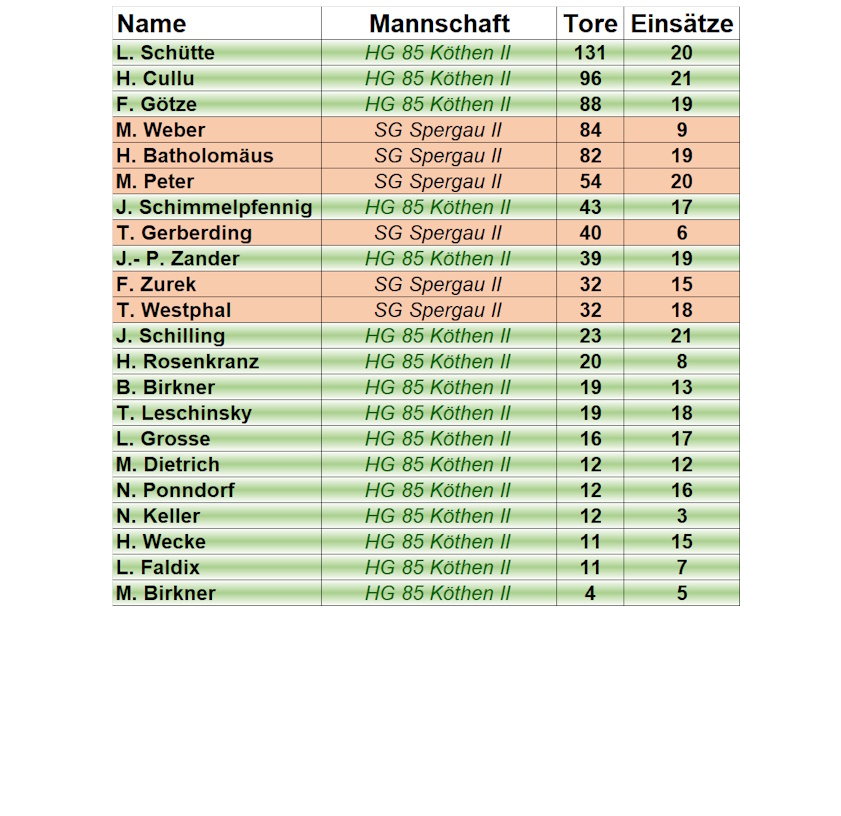 | Name | Mannschaft | Tore | Einsätze |
|---|---|---|---|
| L. Schütte | HG 85 Köthen II | 131 | 20 |
| H. Cullu | HG 85 Köthen II | 96 | 21 |
| F. Götze | HG 85 Köthen II | 88 | 19 |
| M. Weber | SG Spergau II | 84 | 9 |
| H. Batholomäus | SG Spergau II | 82 | 19 |
| M. Peter | SG Spergau II | 54 | 20 |
| J. Schimmelpfennig | HG 85 Köthen II | 43 | 17 |
| T. Gerberding | SG Spergau II | 40 | 6 |
| J.- P. Zander | HG 85 Köthen II | 39 | 19 |
| F. Zurek | SG Spergau II | 32 | 15 |
| T. Westphal | SG Spergau II | 32 | 18 |
| J. Schilling | HG 85 Köthen II | 23 | 21 |
| H. Rosenkranz | HG 85 Köthen II | 20 | 8 |
| B. Birkner | HG 85 Köthen II | 19 | 13 |
| T. Leschinsky | HG 85 Köthen II | 19 | 18 |
| L. Grosse | HG 85 Köthen II | 16 | 17 |
| M. Dietrich | HG 85 Köthen II | 12 | 12 |
| N. Ponndorf | HG 85 Köthen II | 12 | 16 |
| N. Keller | HG 85 Köthen II | 12 | 3 |
| H. Wecke | HG 85 Köthen II | 11 | 15 |
| L. Faldix | HG 85 Köthen II | 11 | 7 |
| M. Birkner | HG 85 Köthen II | 4 | 5 |